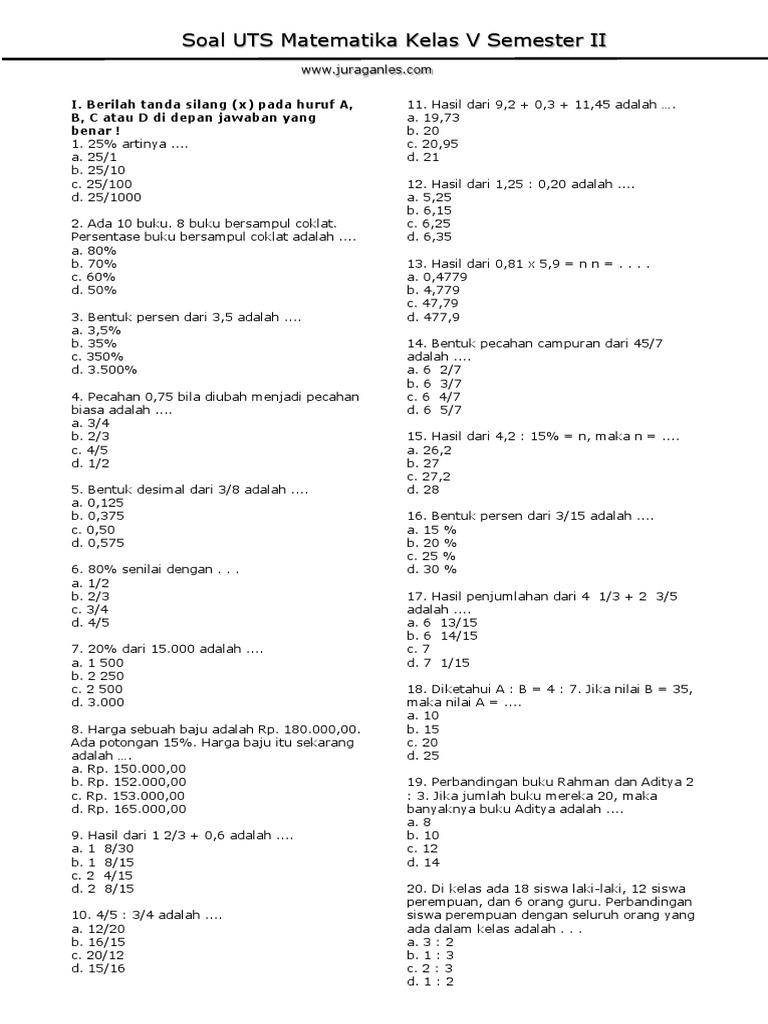 Soal UTS Matematika Kelas V Semester II

www.juraganles.com

I. Berilah tanda silang (x) pada huruf A, B, C atau D di depan jawaban yang benar !
1. 25% artinya ....
a. 25/1
b. 25/10
c. 25/100
d. 25/1000

2. Ada 10 buku. 8 buku bersampul coklat. Persentase buku bersampul coklat adalah ....
a. 80%
b. 70%
c. 60%
d. 50%

3. Bentuk persen dari 3,5 adalah ....
a. 3,5%
b. 35%
c. 350%
d. 3.500%

4. Pecahan 0,75 bila diubah menjadi pecahan biasa adalah ....
a. 3/4
b. 2/3
c. 4/5
d. 1/2

5. Bentuk desimal dari 3/8 adalah ....
a. 0,125
b. 0,375
c. 0,50
d. 0,575

6. 80% senilai dengan . . .
a. 1/2
b. 2/3
c. 3/4
d. 4/5

7. 20% dari 15.000 adalah ....
a. 1 500
b. 2 250
c. 2 500
d. 3.000

8. Harga sebuah baju adalah Rp. 180.000,00. Ada potongan 15%. Harga baju itu sekarang adalah ....
a. Rp. 150.000,00
b. Rp. 152.000,00
c. Rp. 153.000,00
d. Rp. 165.000,00

9. Hasil dari 1 2/3 + 0,6 adalah ....
a. 1 8/30
b. 1 8/15
c. 2 4/15
d. 2 8/15

10. 4/5 : 3/4 adalah ....
a. 12/20
b. 16/15
c. 20/12
d. 15/16

11. Hasil dari 9,2 + 0,3 + 11,45 adalah ....
a. 19,73
b. 20
c. 20,95
d. 21

12. Hasil dari 1,25 : 0,20 adalah ....
a. 5,25
b. 6,15
c. 6,25
d. 6,35

13. Hasil dari 0,81 x 5,9 = n n = . . . .
a. 0,4779
b. 4,779
c. 47,79
d. 477,9

14. Bentuk pecahan campuran dari 45/7 adalah ....
a. 6 2/7
b. 6 3/7
c. 6 4/7
d. 6 5/7

15. Hasil dari 4,2 : 15% = n, maka n = ....
a. 26,2
b. 27
c. 27,2
d. 28

16. Bentuk persen dari 3/15 adalah ....
a. 15 %
b. 20 %
c. 25 %
d. 30 %

17. Hasil penjumlahan dari 4 1/3 + 2 3/5 adalah ....
a. 6 13/15
b. 6 14/15
c. 7
d. 7 1/15

18. Diketahui A : B = 4 : 7. Jika nilai B = 35, maka nilai A = ....
a. 10
b. 15
c. 20
d. 25

19. Perbandingan buku Rahman dan Aditya 2 : 3. Jika jumlah buku mereka 20, maka banyaknya buku Aditya adalah ....
a. 8
b. 10
c. 12
d. 14

20. Di kelas ada 18 siswa laki-laki, 12 siswa perempuan, dan 6 orang guru. Perbandingan siswa perempuan dengan seluruh orang yang ada dalam kelas adalah . . .
a. 3 : 2
b. 1 : 3
c. 2 : 3
d. 1 : 2